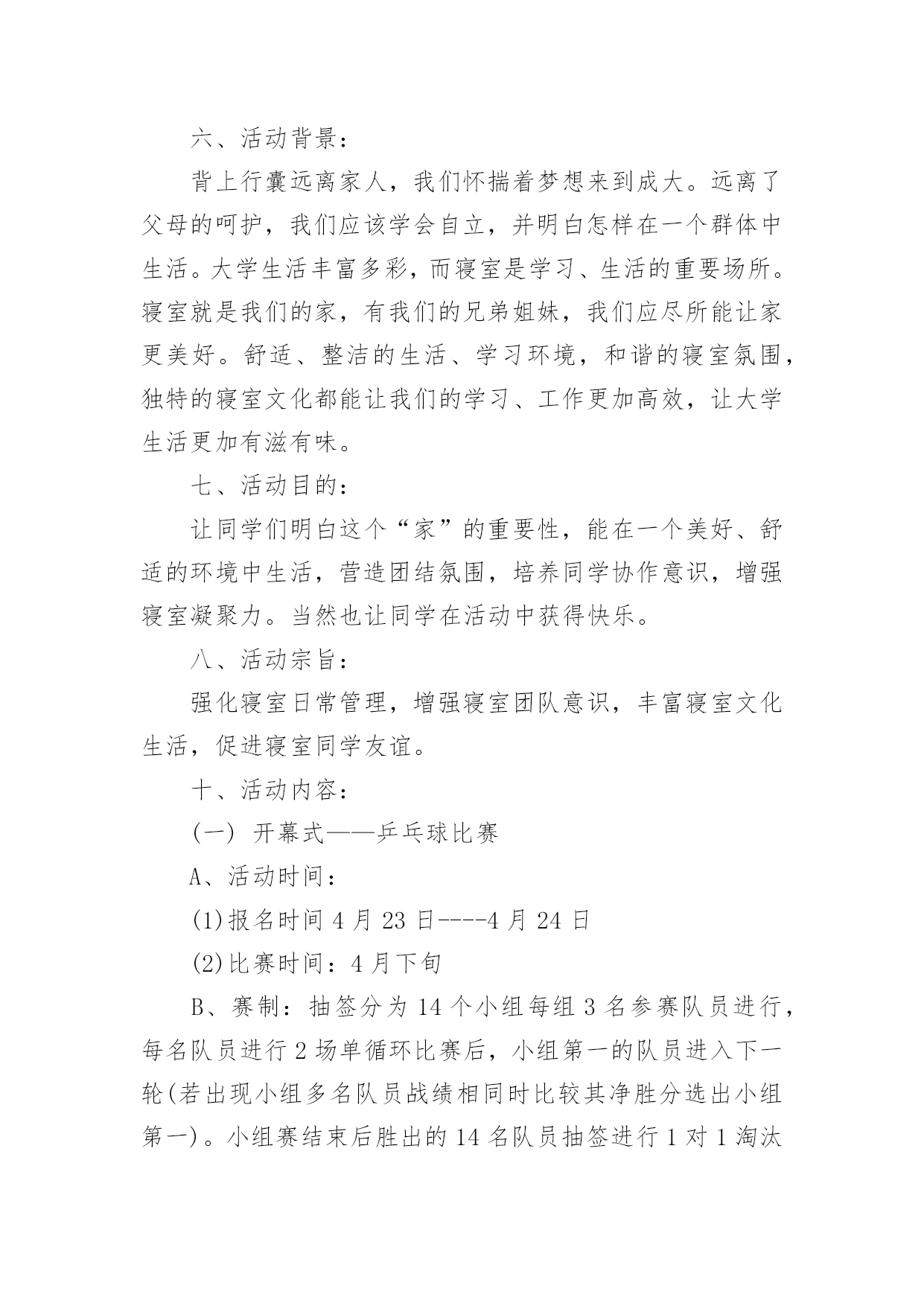 六、活动背景：

背上行囊远离家人，我们怀揣着梦想来到成大。远离了父母的呵护，我们应该学会自立，并明白怎样在一个群体中生活。大学生活丰富多彩，而寝室是学习、生活的重要场所。寝室就是我们的家，有我们的兄弟姐妹，我们应尽所能让家更美好。舒适、整洁的生活、学习环境，和谐的寝室氛围，独特的寝室文化都能让我们的学习、工作更加高效，让大学生活更加有滋有味。

七、活动目的：

让同学们明白这个“家”的重要性，能在一个美好、舒适的环境中生活，营造团结氛围，培养同学协作意识，增强寝室凝聚力。当然也让同学在活动中获得快乐。

八、活动宗旨：

强化寝室日常管理，增强寝室团队意识，丰富寝室文化生活，促进寝室同学友谊。

十、活动内容：

(一) 开幕式——乒乓球比赛

A、活动时间：

(1)报名时间 4 月 23 日----4 月 24 日

(2)比赛时间：4 月下旬

B、赛制：抽签分为 14 个小组每组 3 名参赛队员进行，每名队员进行 2 场单循环比赛后，小组第一的队员进入下一轮(若出现小组多名队员战绩相同时比较其净胜分选出小组第一)。小组赛结束后胜出的 14 名队员抽签进行 1 对 1 淘汰